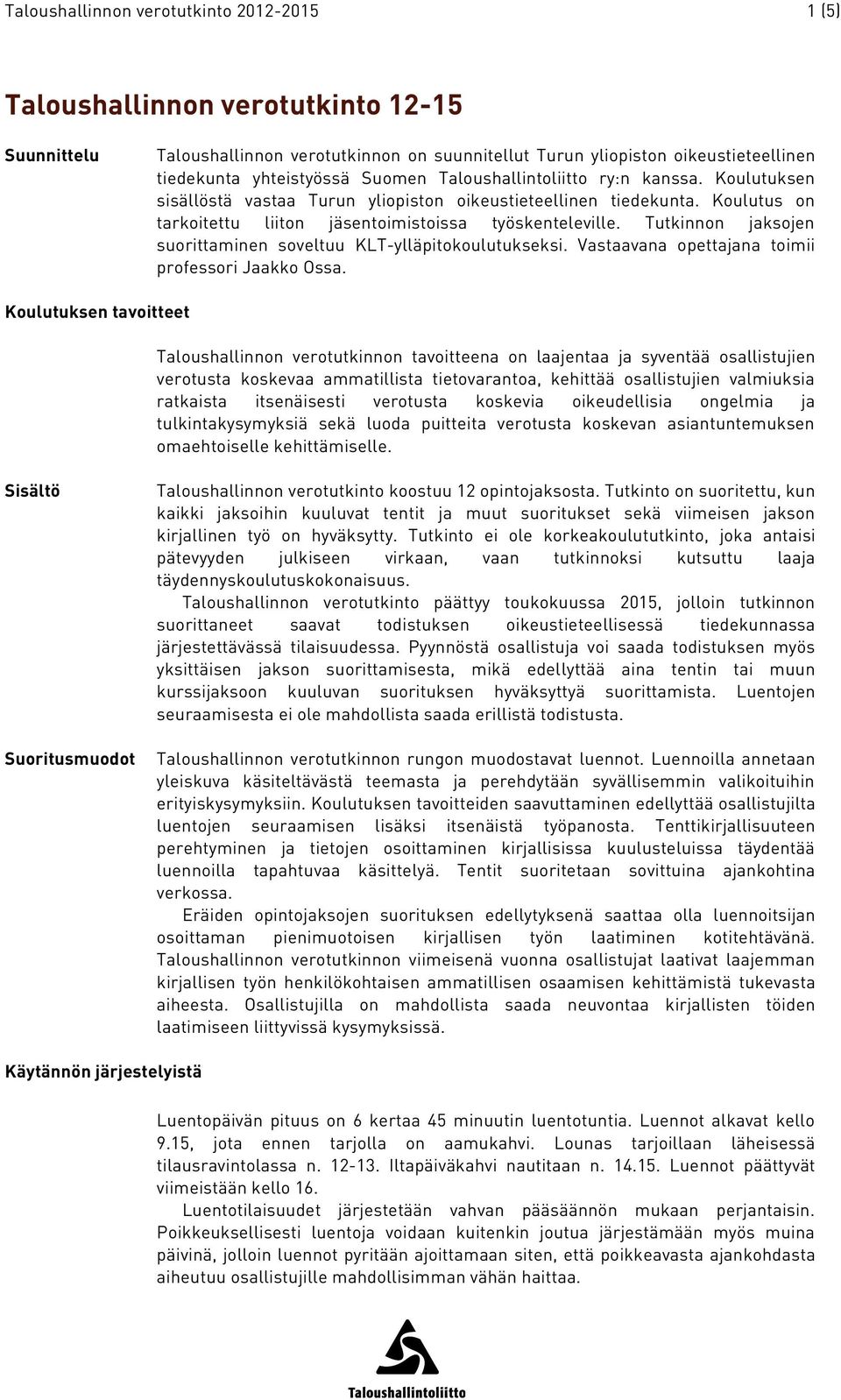 Taloushallinnon verotutkinto 2012-2015

1 (5)

Taloushallinnon verotutkinto 12-15

Suunnittelu

Taloushallinnon verotutkinnon on suunnitellut Turun yliopiston oikeustieteellinen tiedekunta yhteistyössä Suomen Taloushallintoliitto ry:n kanssa. Koulutuksen sisällöstä vastaa Turun yliopiston oikeustieteellinen tiedekunta. Koulutus on tarkoitettu liiton jäsentoimistoissa työskenteleville. Tutkinnon jaksojen suorittaminen soveltuu KLT-ylläpitokoulutukseksi. Vastaavana opettajana toimii professori Jaakko Ossa.

Koulutuksen tavoitteet

Taloushallinnon verotutkinnon tavoitteena on laajentaa ja syventää osallistujien verotusta koskevaa ammatillista tietovarantoa, kehittää osallistujien valmiuksia ratkaista itsenäisesti verotusta koskevia oikeudellisia ongelmia ja tulkintakysymyksiä sekä luoda puitteita verotusta koskevan asiantuntemuksen omaehtoiselle kehittämiselle.

Sisältö

Taloushallinnon verotutkinto koostuu 12 opintojaksosta. Tutkinto on suoritettu, kun kaikki jaksoihin kuuluvat tentit ja muut suoritukset sekä viimeisen jakson kirjallinen työ on hyväksytty. Tutkinto ei ole korkeakoulututkinto, joka antaisi pätevyyden julkiseen virkaan, vaan tutkinnoksi kutsuttu laaja täydennyskoulutuskokonaisuus.

Taloushallinnon verotutkinto päättyy toukokuussa 2015, jolloin tutkinnon suorittaneet saavat todistuksen oikeustieteellisessä tiedekunnassa järjestettävässä tilaisuudessa. Pyynnöstä osallistuja voi saada todistuksen myös yksittäisen jakson suorittamisesta, mikä edellyttää aina tentin tai muun kurssijaksoon kuuluvan suorituksen hyväksyttyä suorittamista. Luentojen seuraamisesta ei ole mahdollista saada erillistä todistusta.

Suoritusmuodot

Taloushallinnon verotutkinnon rungon muodostavat luennot. Luennoilla annetaan yleiskuva käsiteltävästä teemasta ja perehdytään syvällisemmin valikoituihin erityiskysymyksiin. Koulutuksen tavoitteiden saavuttaminen edellyttää osallistujilta luentojen seuraamisen lisäksi itsenäistä työpanosta. Tenttikirjallisuuteen perehtyminen ja tietojen osoittaminen kirjallisissa kuulusteluissa täydentää luennoilla tapahtuvaa käsittelyä. Tentit suoritetaan sovittuina ajankohtina verkossa.

Eräiden opintojaksojen suorituksen edellytyksenä saattaa olla luennoitsijan osoittaman pienimuotoisen kirjallisen työn laatiminen kotitehtävänä. Taloushallinnon verotutkinnon viimeisenä vuonna osallistujat laativat laajemman kirjallisen työn henkilökohtaisen ammatillisen osaamisen kehittämistä tukevasta aiheesta. Osallistujilla on mahdollista saada neuvontaa kirjallisten töiden laatimiseen liittyvissä kysymyksissä.

Käytännön järjestelyistä

Luentopäivän pituus on 6 kertaa 45 minuutin luentotuntia. Luennot alkavat kello 9.15, jota ennen tarjolla on aamukahvi. Lounas tarjoillaan läheisessä tilausravintolassa n. 12-13. Iltapäiväkahvi nautitaan n. 14.15. Luennot päättyvät viimeistään kello 16.

Luentotilaisuudet järjestetään vahvan pääsäännön mukaan perjantaisin. Poikkeuksellisesti luentoja voidaan kuitenkin joutua järjestämään myös muina päivinä, jolloin luennot pyritään ajoittamaan siten, että poikkeavasta ajankohdasta aiheutuu osallistujille mahdollisimman vähän haittaa.

Taloushallintoliitto